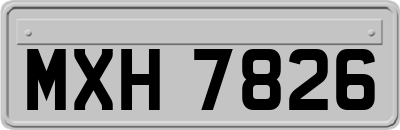 MXH 7826